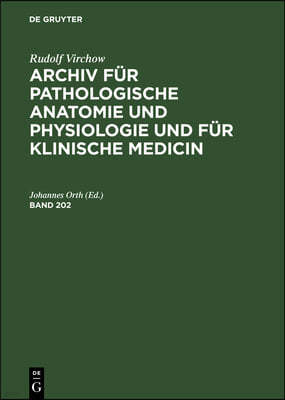 DE GRUYTER

Rudolf Virchow

ARCHIV FÜR PATHOLOGISCHE ANATOMIE UND PHYSIOLOGIE UND FÜR KLINISCHE MEDICIN

Johannes Orth (Ed.)

BAND 202

DE
G